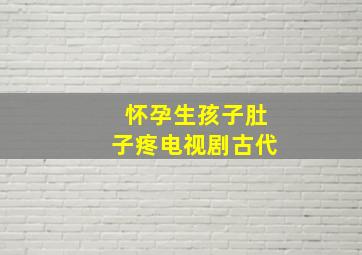 怀孕生孩子肚子疼电视剧古代